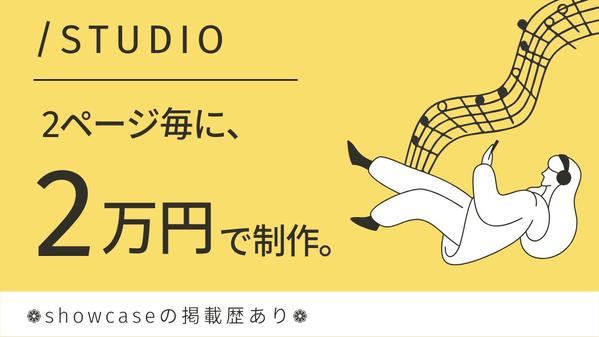 /STUDIO

2ページ毎に、

2万円で制作。

❁showcaseの掲載歴あり❁